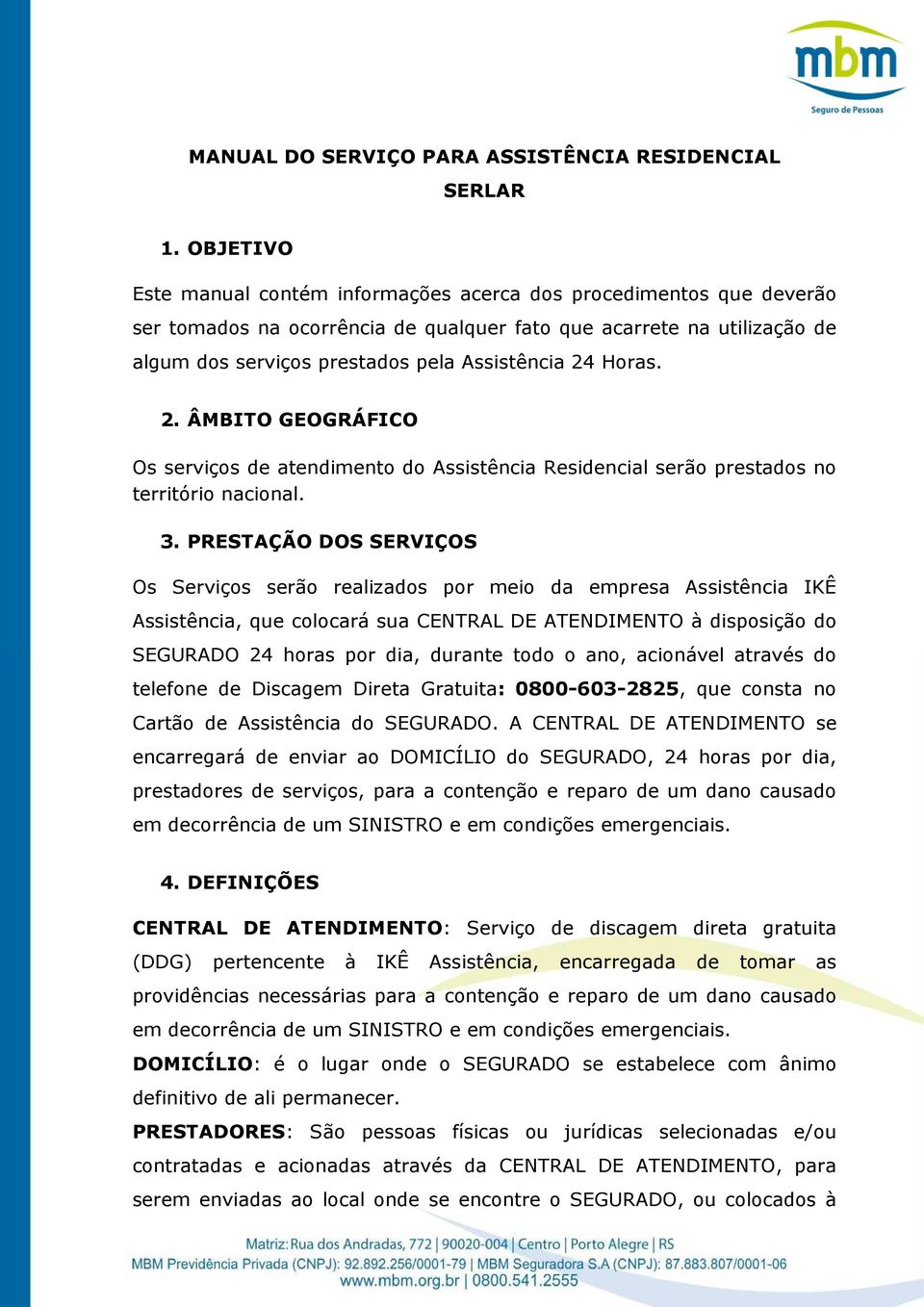 mbm
Seguro de Pessoas

MANUAL DO SERVIÇO PARA ASSISTÊNCIA RESIDENCIAL SERLAR

1. OBJETIVO

Este manual contém informações acerca dos procedimentos que deverão ser tomados na ocorrência de qualquer fato que acarrete na utilização de algum dos serviços prestados pela Assistência 24 Horas.

2. ÂMBITO GEOGRÁFICO

Os serviços de atendimento do Assistência Residencial serão prestados no território nacional.

3. PRESTAÇÃO DOS SERVIÇOS

Os Serviços serão realizados por meio da empresa Assistência IKÊ Assistência, que colocará sua CENTRAL DE ATENDIMENTO à disposição do SEGURADO 24 horas por dia, durante todo o ano, acionável através do telefone de Discagem Direta Gratuita: 0800-603-2825, que consta no Cartão de Assistência do SEGURADO. A CENTRAL DE ATENDIMENTO se encarregará de enviar ao DOMICÍLIO do SEGURADO, 24 horas por dia, prestadores de serviços, para a contenção e reparo de um dano causado em decorrência de um SINISTRO e em condições emergenciais.

4. DEFINIÇÕES

CENTRAL DE ATENDIMENTO: Serviço de discagem direta gratuita (DDG) pertencente à IKÊ Assistência, encarregada de tomar as providências necessárias para a contenção e reparo de um dano causado em decorrência de um SINISTRO e em condições emergenciais.
DOMICÍLIO: é o lugar onde o SEGURADO se estabelece com ânimo definitivo de ali permanecer.
PRESTADORES: São pessoas físicas ou jurídicas selecionadas e/ou contratadas e acionadas através da CENTRAL DE ATENDIMENTO, para serem enviadas ao local onde se encontre o SEGURADO, ou colocados à

Matriz: Rua dos Andradas, 772 | 90020-004 | Centro | Porto Alegre | RS
MBM Previdência Privada (CNPJ): 92.892.256/0001-79 | MBM Seguradora S.A (CNPJ): 87.883.807/0001-06
www.mbm.org.br | 0800.541.2555